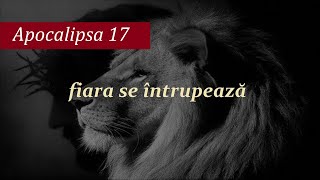 Apocalipsa 17

fiara se întrupează